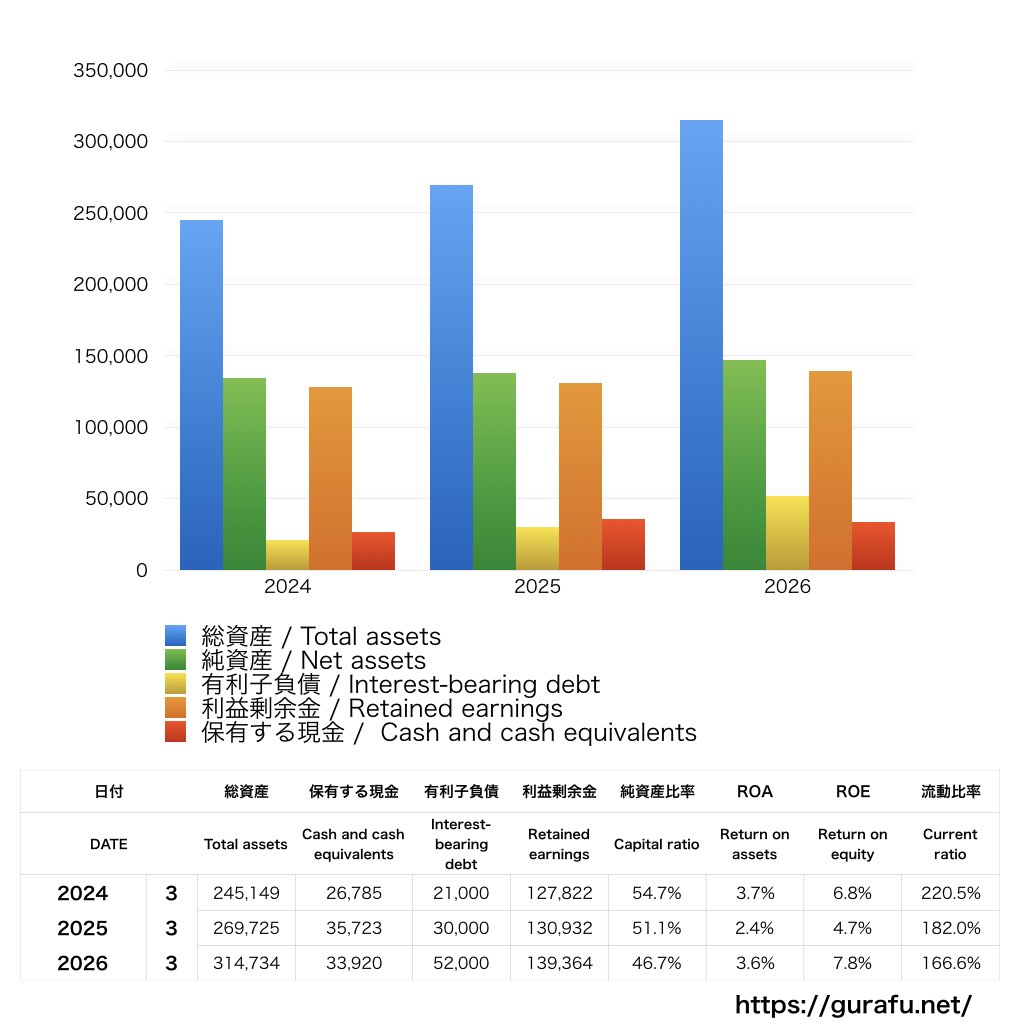 350,000
300,000
250,000
200,000
150,000
100,000
50,000
0

2024
2025
2026

総資産 / Total assets
純資産 / Net assets
有利子負債 / Interest-bearing debt
利益剰余金 / Retained earnings
保有する現金 / Cash and cash equivalents

| 日付 | | 総資産 | 保有する現金 | 有利子負債 | 利益剰余金 | 純資産比率 | ROA | ROE | 流動比率 |
|---|---|---|---|---|---|---|---|---|---|
| DATE | | Total assets | Cash and cash equivalents | Interest-bearing debt | Retained earnings | Capital ratio | Return on assets | Return on equity | Current ratio |
| 2024 | 3 | 245,149 | 26,785 | 21,000 | 127,822 | 54.7% | 3.7% | 6.8% | 220.5% |
| 2025 | 3 | 269,725 | 35,723 | 30,000 | 130,932 | 51.1% | 2.4% | 4.7% | 182.0% |
| 2026 | 3 | 314,734 | 33,920 | 52,000 | 139,364 | 46.7% | 3.6% | 7.8% | 166.6% |

https://gurafu.net/